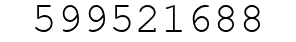 599521688